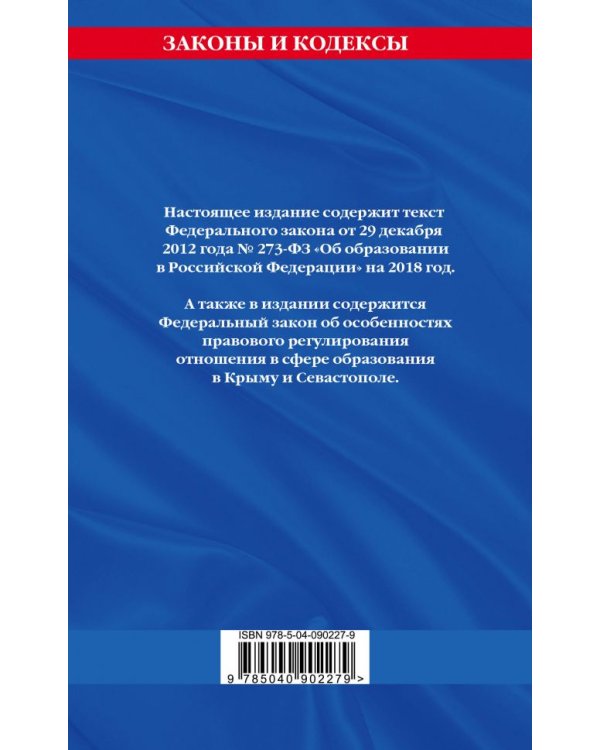 ЗАКОНЫ И КОДЕКСЫ

Настоящее издание содержит текст Федерального закона от 29 декабря 2012 года № 273-ФЗ «Об образовании в Российской Федерации» на 2018 год.

А также в издании содержится Федеральный закон об особенностях правового регулирования отношения в сфере образования в Крыму и Севастополе.

ISBN 978-5-04-090227-9

9 785040 902279 >